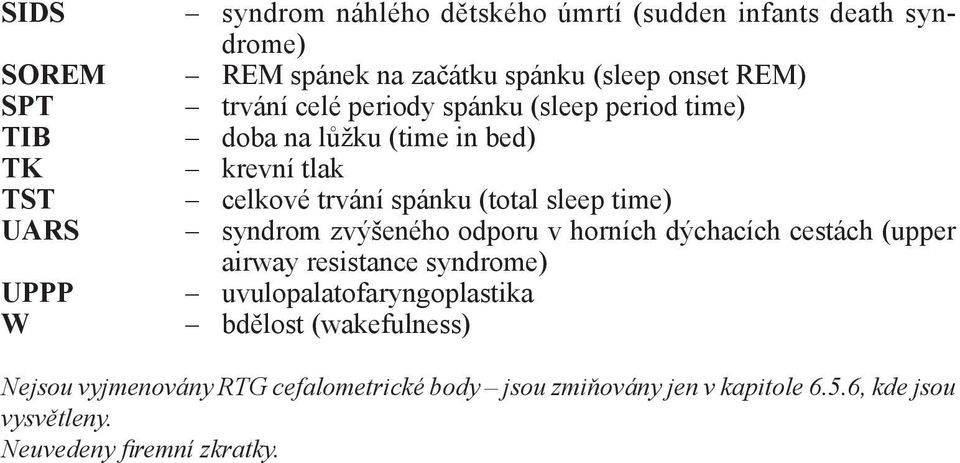 SIDS – syndrom náhlého dětského úmrtí (sudden infants death syndrome)
SOREM – REM spánek na začátku spánku (sleep onset REM)
SPT – trvání celé periody spánku (sleep period time)
TIB – doba na lůžku (time in bed)
TK – krevní tlak
TST – celkové trvání spánku (total sleep time)
UARS – syndrom zvýšeného odporu v horních dýchacích cestách (upper airway resistance syndrome)
UPPP – uvulopalatofaryngoplastika
W – bdělost (wakefulness)

Nejsou vyjmenovány RTG cefalometrické body – jsou zmiňovány jen v kapitole 6.5.6, kde jsou vysvětleny.
Neuvedeny firemní zkratky.